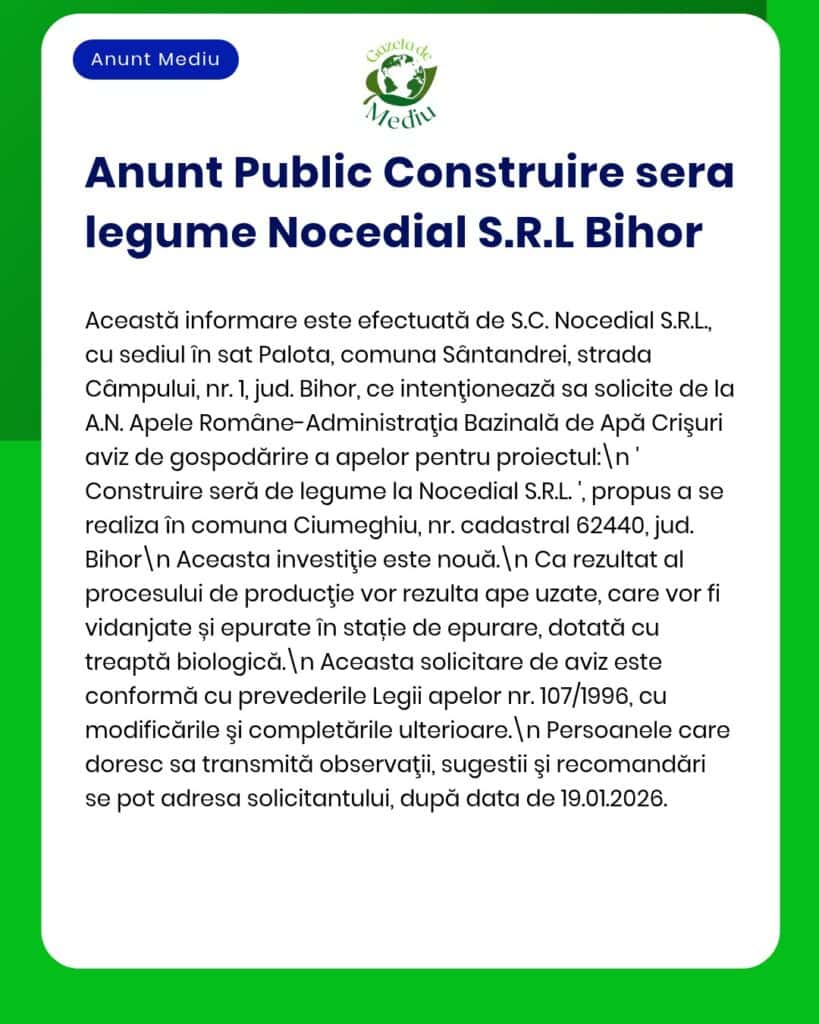 Anunt Mediu

Gazeta de Mediu

Anunt Public Construire sera legume Nocedial S.R.L Bihor

Această informare este efectuată de S.C. Nocedial S.R.L., cu sediul în sat Palota, comuna Sântandrei, strada Câmpului, nr. 1, jud. Bihor, ce intenţionează sa solicite de la A.N. Apele Române-Administraţia Bazinală de Apă Crişuri aviz de gospodărire a apelor pentru proiectul:\n ' Construire seră de legume la Nocedial S.R.L. ', propus a se realiza în comuna Ciumeghiu, nr. cadastral 62440, jud. Bihor\n Aceasta investiţie este nouă.\n Ca rezultat al procesului de producţie vor rezulta ape uzate, care vor fi vidanjate și epurate în stație de epurare, dotată cu treaptă biologică.\n Aceasta solicitare de aviz este conformă cu prevederile Legii apelor nr. 107/1996, cu modificările şi completările ulterioare.\n Persoanele care doresc sa transmită observaţii, sugestii şi recomandări se pot adresa solicitantului, după data de 19.01.2026.